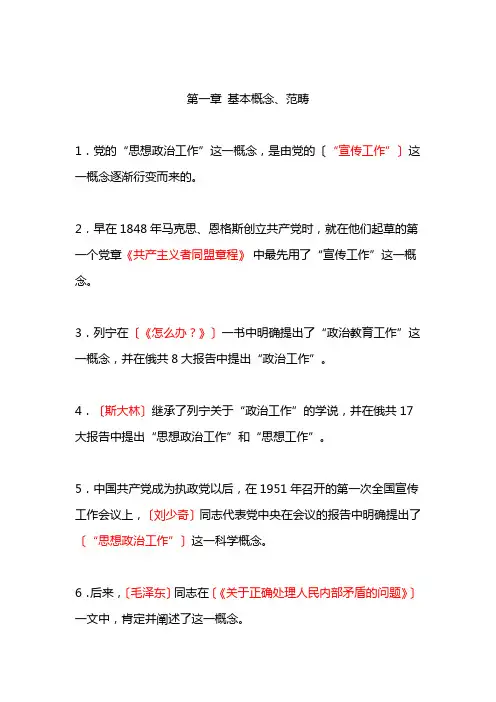 第一章 基本概念、范畴

1．党的“思想政治工作”这一概念，是由党的〔“宣传工作”〕这一概念逐渐衍变而来的。

2．早在 1848 年马克思、恩格斯创立共产党时，就在他们起草的第一个党章《共产主义者同盟章程》中最先用了“宣传工作”这一概念。

3．列宁在〔《怎么办？》〕一书中明确提出了“政治教育工作”这一概念，并在俄共 8 大报告中提出“政治工作”。

4．〔斯大林〕继承了列宁关于“政治工作”的学说，并在俄共 17 大报告中提出“思想政治工作”和“思想工作”。

5．中国共产党成为执政党以后，在 1951 年召开的第一次全国宣传工作会议上，〔刘少奇〕同志代表党中央在会议的报告中明确提出了〔“思想政治工作”〕这一科学概念。

6．后来，〔毛泽东〕同志在〔《关于正确处理人民内部矛盾的问题》〕一文中，肯定并阐述了这一概念。